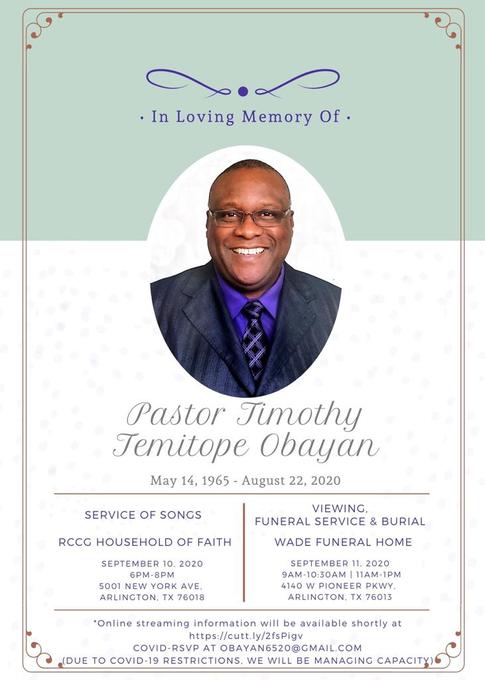 · In Loving Memory Of ·

Pastor Timothy Temitope Obayan

May 14, 1965 - August 22, 2020

SERVICE OF SONGS

RCCG HOUSEHOLD OF FAITH

SEPTEMBER 10, 2020
6PM-8PM
5001 NEW YORK AVE,
ARLINGTON, TX 76018

VIEWING,
FUNERAL SERVICE & BURIAL

WADE FUNERAL HOME

SEPTEMBER 11, 2020
9AM-10:30AM | 11AM-1PM
4140 W PIONEER PKWY,
ARLINGTON, TX 76013

*Online streaming information will be available shortly at https://cutt.ly/2fsPigv
COVID-RSVP AT OBAYAN6520@GMAIL.COM
(DUE TO COVID-19 RESTRICTIONS, WE WILL BE MANAGING CAPACITY)